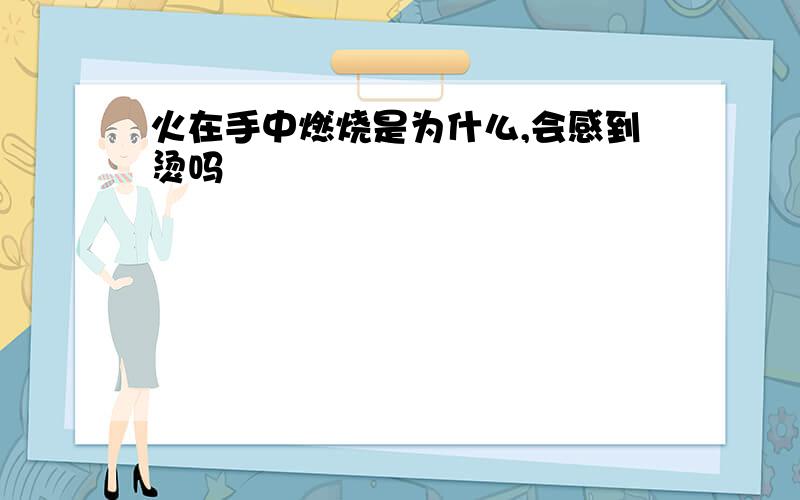 火在手中燃烧是为什么,会感到烫吗